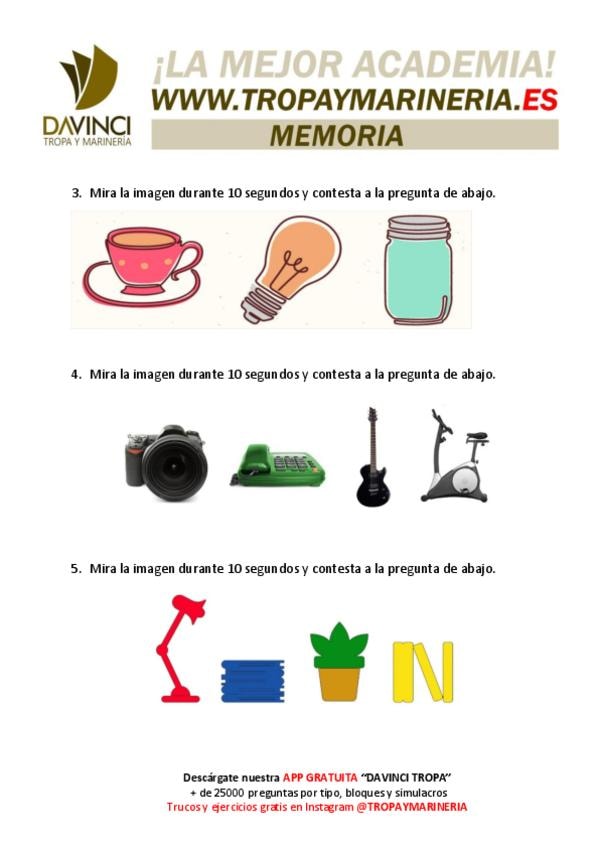 DAVINCI
TROPA Y MARINERÍA

¡LA MEJOR ACADEMIA!
WWW.TROPAYMARINERIA.ES
MEMORIA

3. Mira la imagen durante 10 segundos y contesta a la pregunta de abajo.

4. Mira la imagen durante 10 segundos y contesta a la pregunta de abajo.

5. Mira la imagen durante 10 segundos y contesta a la pregunta de abajo.

Descárgate nuestra APP GRATUITA "DAVINCI TROPA"
+ de 25000 preguntas por tipo, bloques y simulacros
Trucos y ejercicios gratis en Instagram @TROPAYMARINERIA